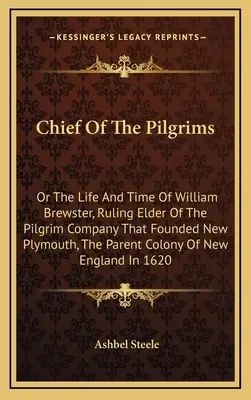 —KESSINGER'S LEGACY REPRINTS—

Chief Of The Pilgrims

Or The Life And Time Of William Brewster, Ruling Elder Of The Pilgrim Company That Founded New Plymouth, The Parent Colony Of New England In 1620

Ashbel Steele